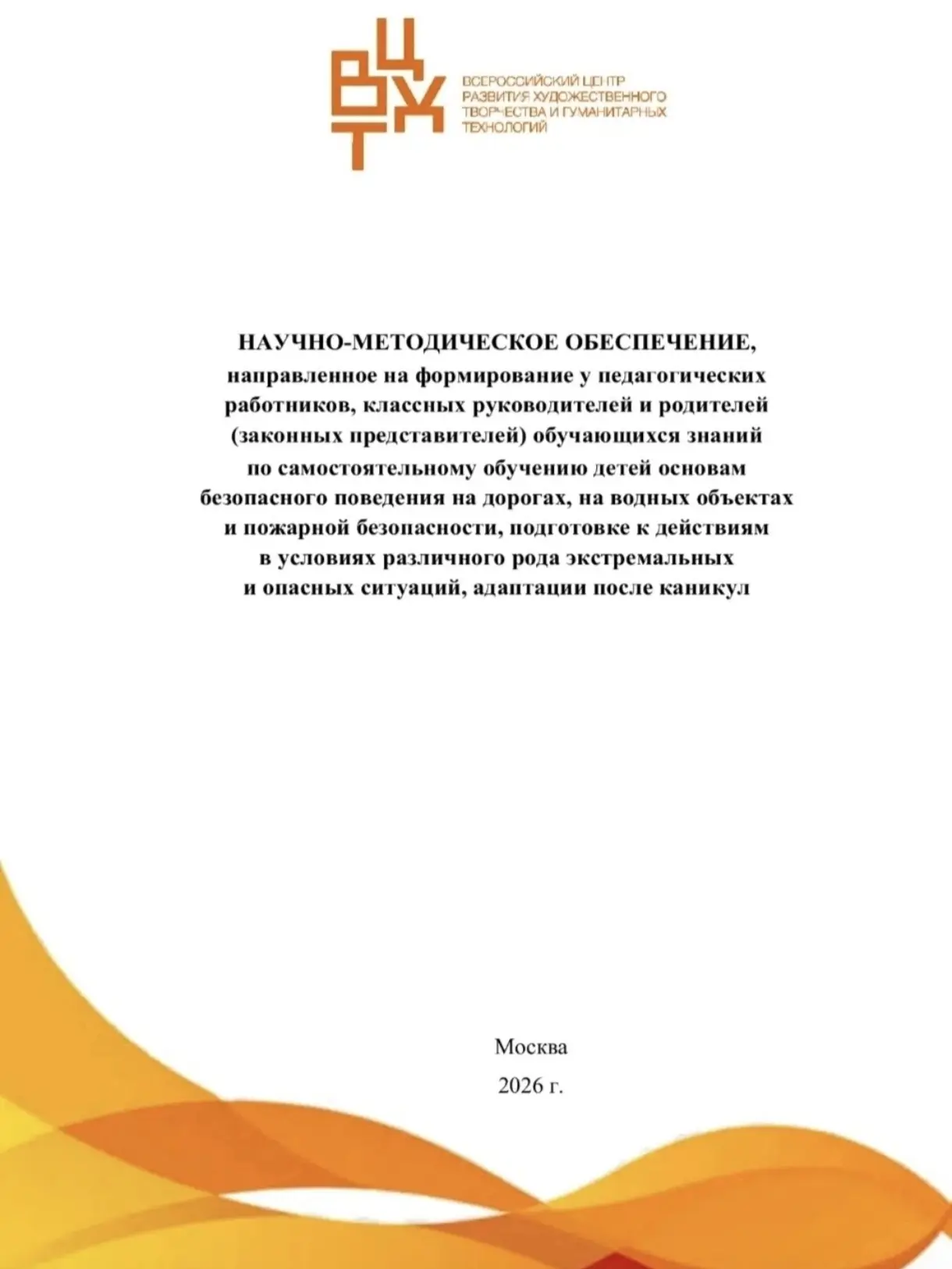 ВЦХТ

ВСЕРОССИЙСКИЙ ЦЕНТР РАЗВИТИЯ ХУДОЖЕСТВЕННОГО ТВОРЧЕСТВА И ГУМАНИТАРНЫХ ТЕХНОЛОГИЙ

НАУЧНО-МЕТОДИЧЕСКОЕ ОБЕСПЕЧЕНИЕ, направленное на формирование у педагогических работников, классных руководителей и родителей (законных представителей) обучающихся знаний по самостоятельному обучению детей основам безопасного поведения на дорогах, на водных объектах и пожарной безопасности, подготовке к действиям в условиях различного рода экстремальных и опасных ситуаций, адаптации после каникул

Москва

2026 г.